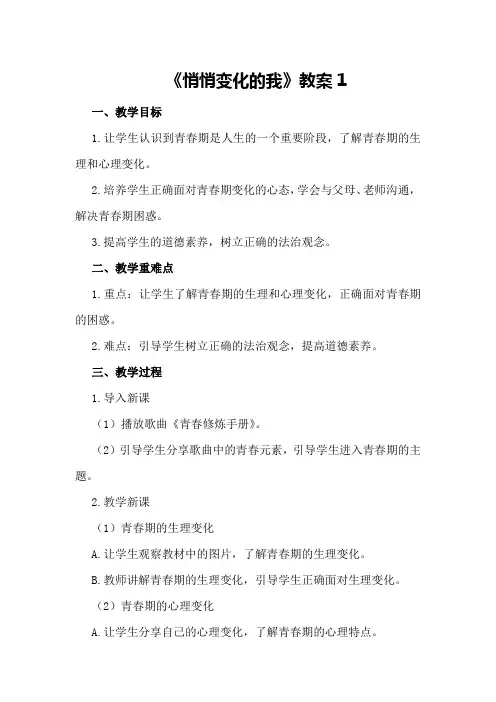 《悄悄变化的我》教案 1

一、教学目标

1.让学生认识到青春期是人生的一个重要阶段，了解青春期的生理和心理变化。

2.培养学生正确面对青春期变化的心态，学会与父母、老师沟通，解决青春期困惑。

3.提高学生的道德素养，树立正确的法治观念。

二、教学重难点

1.重点：让学生了解青春期的生理和心理变化，正确面对青春期的困惑。

2.难点：引导学生树立正确的法治观念，提高道德素养。

三、教学过程

1.导入新课

（1）播放歌曲《青春修炼手册》。

（2）引导学生分享歌曲中的青春元素，引导学生进入青春期的主题。

2.教学新课

（1）青春期的生理变化

A.让学生观察教材中的图片，了解青春期的生理变化。

B.教师讲解青春期的生理变化，引导学生正确面对生理变化。

（2）青春期的心理变化

A.让学生分享自己的心理变化，了解青春期的心理特点。